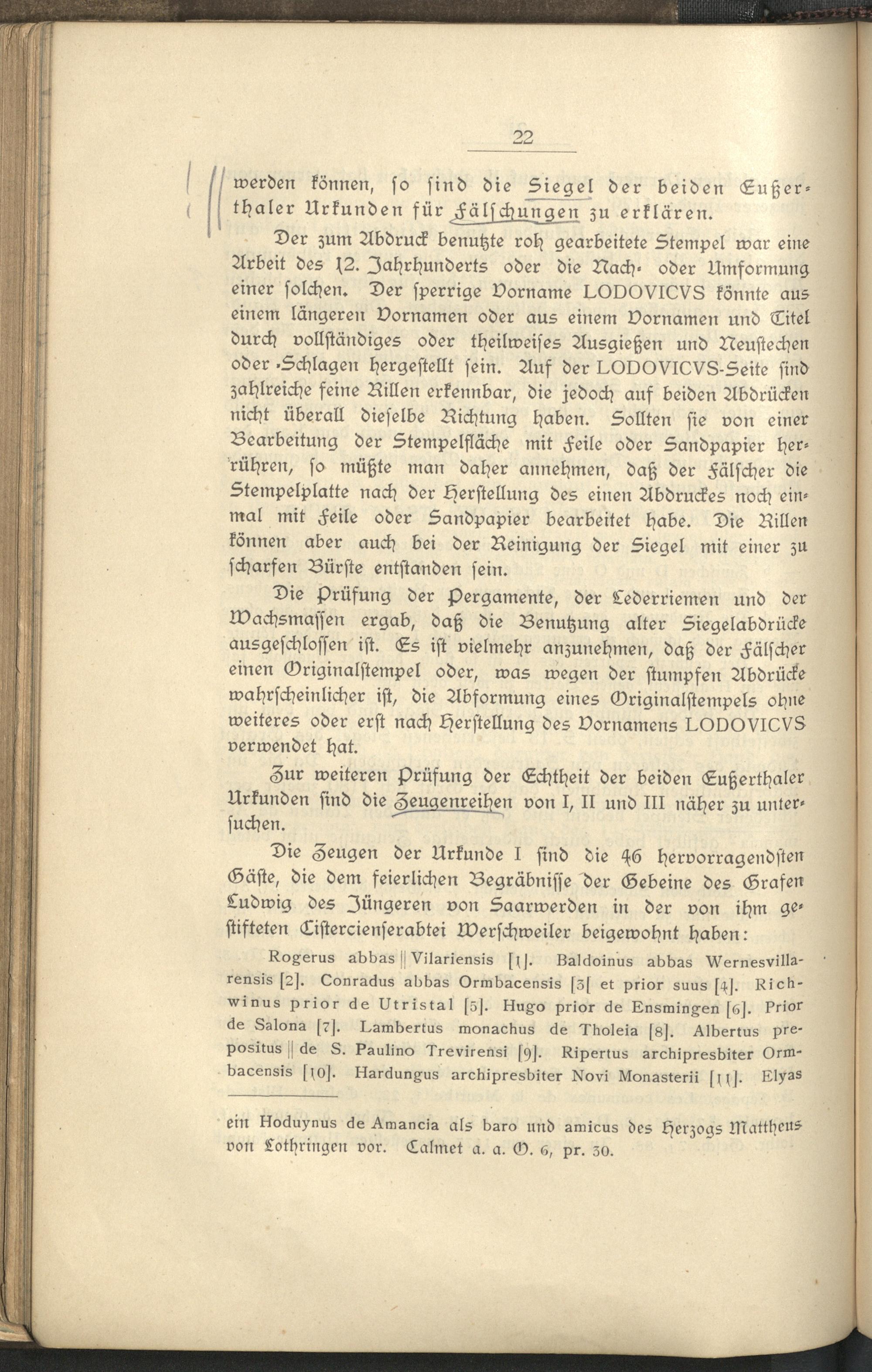 22

werden können, so sind die Siegel der beiden Eußerthaler Urkunden für Fälschungen zu erklären.

Der zum Abdruck benutzte roh gearbeitete Stempel war eine Arbeit des 12. Jahrhunderts oder die Nach- oder Umformung einer solchen. Der sperrige Vorname LODOVICVS könnte aus einem längeren Vornamen oder aus einem Vornamen und Titel durch vollständiges oder theilweises Ausgießen und Neustechen oder -Schlagen hergestellt sein. Auf der LODOVICVS-Seite sind zahlreiche feine Rillen erkennbar, die jedoch auf beiden Abdrücken nicht überall dieselbe Richtung haben. Sollten sie von einer Bearbeitung der Stempelfläche mit Feile oder Sandpapier herrühren, so müßte man daher annehmen, daß der Fälscher die Stempelplatte nach der Herstellung des einen Abdruckes noch einmal mit Feile oder Sandpapier bearbeitet habe. Die Rillen können aber auch bei der Reinigung der Siegel mit einer zu scharfen Bürste entstanden sein.

Die Prüfung der Pergamente, der Lederriemen und der Wachsmassen ergab, daß die Benutzung alter Siegelabdrücke ausgeschlossen ist. Es ist vielmehr anzunehmen, daß der Fälscher einen Originalstempel oder, was wegen der stumpfen Abdrücke wahrscheinlicher ist, die Abformung eines Originalstempels ohne weiteres oder erst nach Herstellung des Vornamens LODOVICVS verwendet hat.

Zur weiteren Prüfung der Echtheit der beiden Eußerthaler Urkunden sind die Zeugenreihen von I, II und III näher zu untersuchen.

Die Zeugen der Urkunde I sind die 46 hervorragendsten Gäste, die dem feierlichen Begräbnisse der Gebeine des Grafen Ludwig des Jüngeren von Saarwerden in der von ihm gestifteten Cistercienserabtei Werschweiler beigewohnt haben:

Rogerus abbas || Vilariensis [1]. Baldoinus abbas Wernesvillarensis [2]. Conradus abbas Ormbacensis [3[ et prior suus [4]. Richwinus prior de Utristal [5]. Hugo prior de Ensmingen [6]. Prior de Salona [7]. Lambertus monachus de Tholeia [8]. Albertus prepositus || de S. Paulino Trevirensi [9]. Ripertus archipresbiter Ormbacensis [10]. Hardungus archipresbiter Novi Monasterii [11]. Elyas

ein Hoduynus de Amancia als baro und amicus des Herzogs Mattheus von Lothringen vor. Calmet a. a. O. 6, pr. 30.